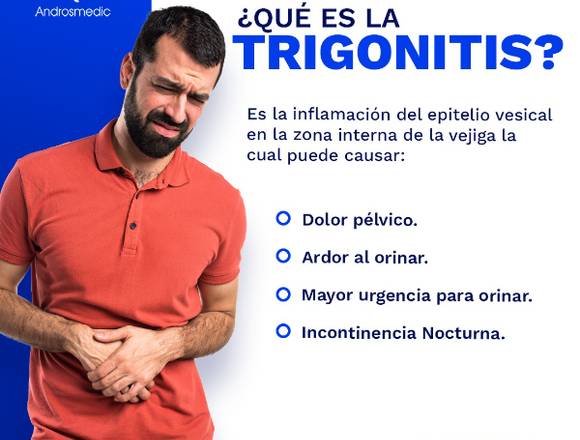 Androsmedic

¿QUÉ ES LA TRIGONITIS?

Es la inflamación del epitelio vesical en la zona interna de la vejiga la cual puede causar:

• Dolor pélvico.
• Ardor al orinar.
• Mayor urgencia para orinar.
• Incontinencia Nocturna.